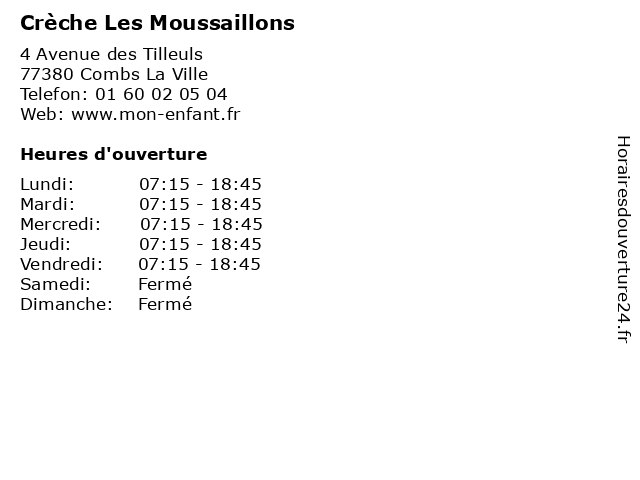 Crèche Les Moussaillons

4 Avenue des Tilleuls
77380 Combs La Ville
Telefon: 01 60 02 05 04
Web: www.mon-enfant.fr

Heures d'ouverture

Lundi: 07:15 - 18:45
Mardi: 07:15 - 18:45
Mercredi: 07:15 - 18:45
Jeudi: 07:15 - 18:45
Vendredi: 07:15 - 18:45
Samedi: Fermé
Dimanche: Fermé

Horairesdouverture24.fr